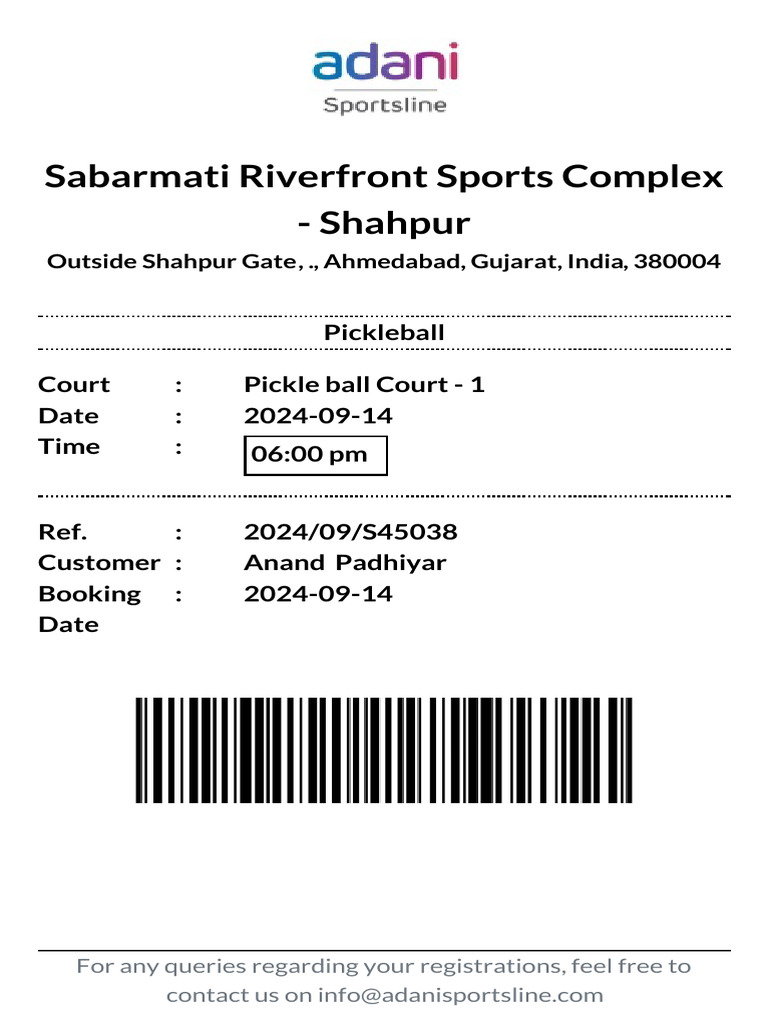 adani
Sportsline

Sabarmati Riverfront Sports Complex - Shahpur

Outside Shahpur Gate, ., Ahmedabad, Gujarat, India, 380004

Pickleball

Court : Pickle ball Court - 1
Date : 2024-09-14
Time : 06:00 pm

Ref. : 2024/09/S45038
Customer : Anand Padhiyar
Booking Date : 2024-09-14

For any queries regarding your registrations, feel free to contact us on info@adanisportsline.com